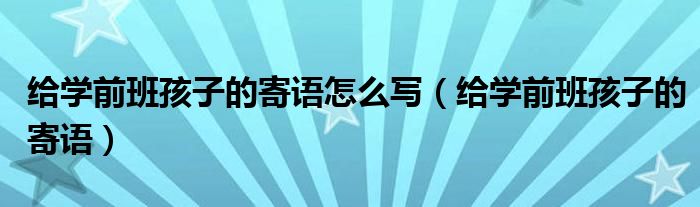 给学前班孩子的寄语怎么写（给学前班孩子的寄语）